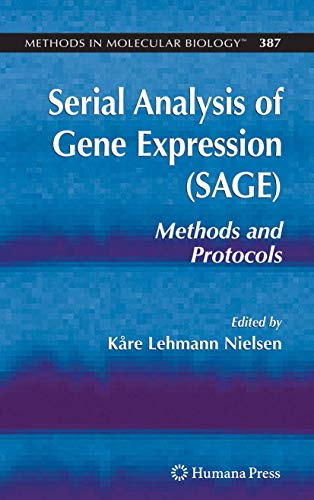 METHODS IN MOLECULAR BIOLOGY™ 387

Serial Analysis of Gene Expression (SAGE)

Methods and Protocols

Edited by
Kåre Lehmann Nielsen

Humana Press